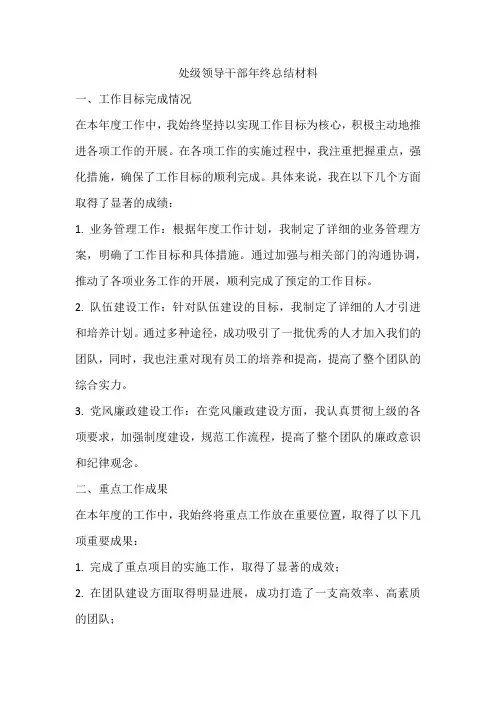 处级领导干部年终总结材料

一、工作目标完成情况

在本年度工作中，我始终坚持以实现工作目标为核心，积极主动地推进各项工作的开展。在各项工作的实施过程中，我注重把握重点，强化措施，确保了工作目标的顺利完成。具体来说，我在以下几个方面取得了显著的成绩：

1. 业务管理工作：根据年度工作计划，我制定了详细的业务管理方案，明确了工作目标和具体措施。通过加强与相关部门的沟通协调，推动了各项业务工作的开展，顺利完成了预定的工作目标。

2. 队伍建设工作：针对队伍建设的目标，我制定了详细的人才引进和培养计划。通过多种途径，成功吸引了一批优秀的人才加入我们的团队，同时，我也注重对现有员工的培养和提高，提高了整个团队的综合实力。

3. 党风廉政建设工作：在党风廉政建设方面，我认真贯彻上级的各项要求，加强制度建设，规范工作流程，提高了整个团队的廉政意识和纪律观念。

二、重点工作成果

在本年度的工作中，我始终将重点工作放在重要位置，取得了以下几项重要成果：

1. 完成了重点项目的实施工作，取得了显著的成效；

2. 在团队建设方面取得明显进展，成功打造了一支高效率、高素质的团队；